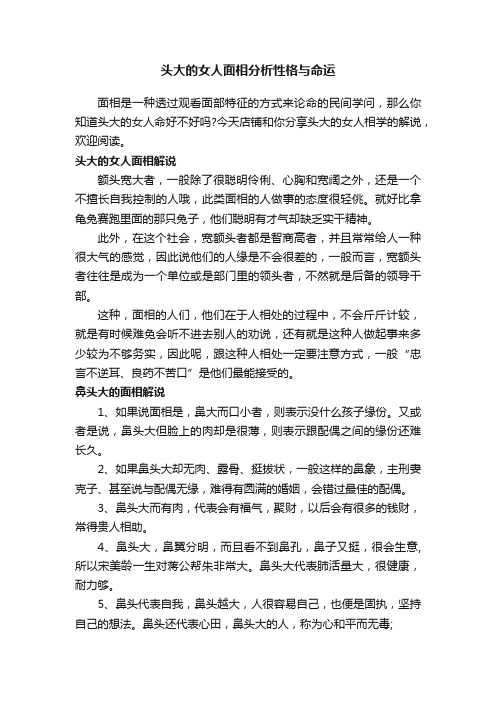 头大的女人面相分析性格与命运

面相是一种透过观看面部特征的方式来论命的民间学问，那么你知道头大的女人命好不好吗?今天店铺和你分享头大的女人相学的解说，欢迎阅读。

头大的女人面相解说

额头宽大者，一般除了很聪明伶俐、心胸和宽阔之外，还是一个不擅长自我控制的人哦，此类面相的人做事的态度很轻佻。就好比拿龟兔赛跑里面的那只兔子，他们聪明有才气却缺乏实干精神。

此外，在这个社会，宽额头者都是智商高者，并且常常给人一种很大气的感觉，因此说他们的人缘是不会很差的，一般而言，宽额头者往往是成为一个单位或是部门里的领头者，不然就是后备的领导干部。

这种，面相的人们，他们在于人相处的过程中，不会斤斤计较，就是有时候难免会听不进去别人的劝说，还有就是这种人做起事来多少较为不够务实，因此呢，跟这种人相处一定要注意方式，一般“忠言不逆耳、良药不苦口”是他们最能接受的。

鼻头大的面相解说

1、如果说面相是，鼻大而口小者，则表示没什么孩子缘份。又或者是说，鼻头大但脸上的肉却是很薄，则表示跟配偶之间的缘份还难长久。

2、如果鼻头大却无肉、露骨、挺拔状，一般这样的鼻象，主刑妻克子、甚至说与配偶无缘，难得有圆满的婚姻，会错过最佳的配偶。

3、鼻头大而有肉，代表会有福气，聚财，以后会有很多的钱财，常得贵人相助。

4、鼻头大，鼻翼分明，而且看不到鼻孔，鼻子又挺，很会生意,所以宋美龄一生对蒋公帮朱非常大。鼻头大代表肺活量大，很健康，耐力够。

5、鼻头代表自我，鼻头越大，人很容易自己，也便是固执，坚持自己的想法。鼻头还代表心田，鼻头大的人，称为心和平而无毒;